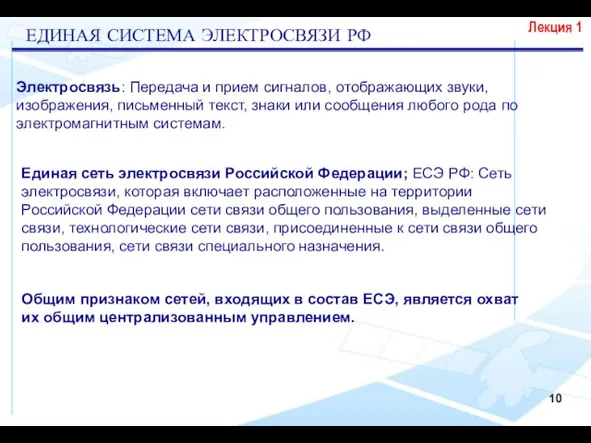 ЕДИНАЯ СИСТЕМА ЭЛЕКТРОСВЯЗИ РФ

Лекция 1

Электросвязь: Передача и прием сигналов, отображающих звуки, изображения, письменный текст, знаки или сообщения любого рода по электромагнитным системам.

Единая сеть электросвязи Российской Федерации; ЕСЭ РФ: Сеть электросвязи, которая включает расположенные на территории Российской Федерации сети связи общего пользования, выделенные сети связи, технологические сети связи, присоединенные к сети связи общего пользования, сети связи специального назначения.

Общим признаком сетей, входящих в состав ЕСЭ, является охват их общим централизованным управлением.

10